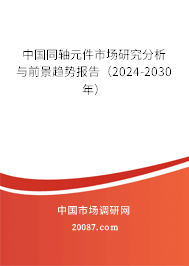 中国同轴元件市场研究分析与前景趋势报告（2024-2030年）

中国市场调研网

20087.com